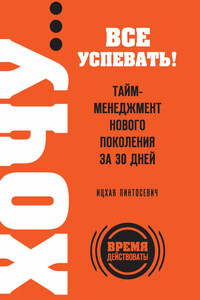 ХОЧУ...

ВСЕ УСПЕВАТЬ!

ТАЙМ-МЕНЕДЖМЕНТ НОВОГО ПОКОЛЕНИЯ ЗА 30 ДНЕЙ

ИЦХАК ПИНТОСЕВИЧ

ВРЕМЯ ДЕЙСТВОВАТЬ!